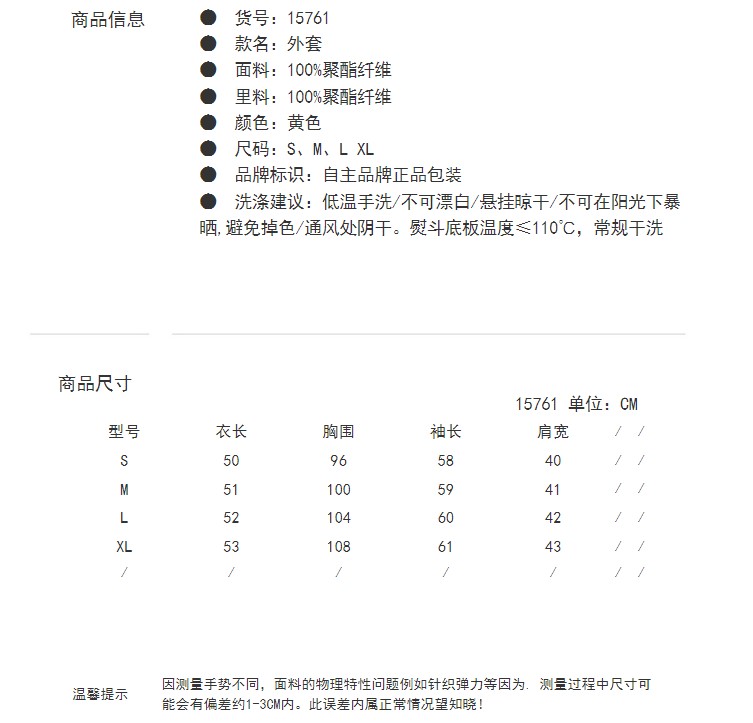 商品信息

● 货号：15761
● 款名：外套
● 面料：100%聚酯纤维
● 里料：100%聚酯纤维
● 颜色：黄色
● 尺码：S、M、L XL
● 品牌标识：自主品牌正品包装
● 洗涤建议：低温手洗/不可漂白/悬挂晾干/不可在阳光下暴晒,避免掉色/通风处阴干。熨斗底板温度≤110℃，常规干洗

商品尺寸

15761 单位：CM

| 型号 | 衣长 | 胸围 | 袖长 | 肩宽 | / | / |
|---|---|---|---|---|---|---|
| S | 50 | 96 | 58 | 40 | / | / |
| M | 51 | 100 | 59 | 41 | / | / |
| L | 52 | 104 | 60 | 42 | / | / |
| XL | 53 | 108 | 61 | 43 | / | / |
| / | / | / | / | / | / | / |

温馨提示

因测量手势不同，面料的物理特性问题例如针织弹力等因为. 测量过程中尺寸可能会有偏差约1-3CM内。此误差内属正常情况望知晓！